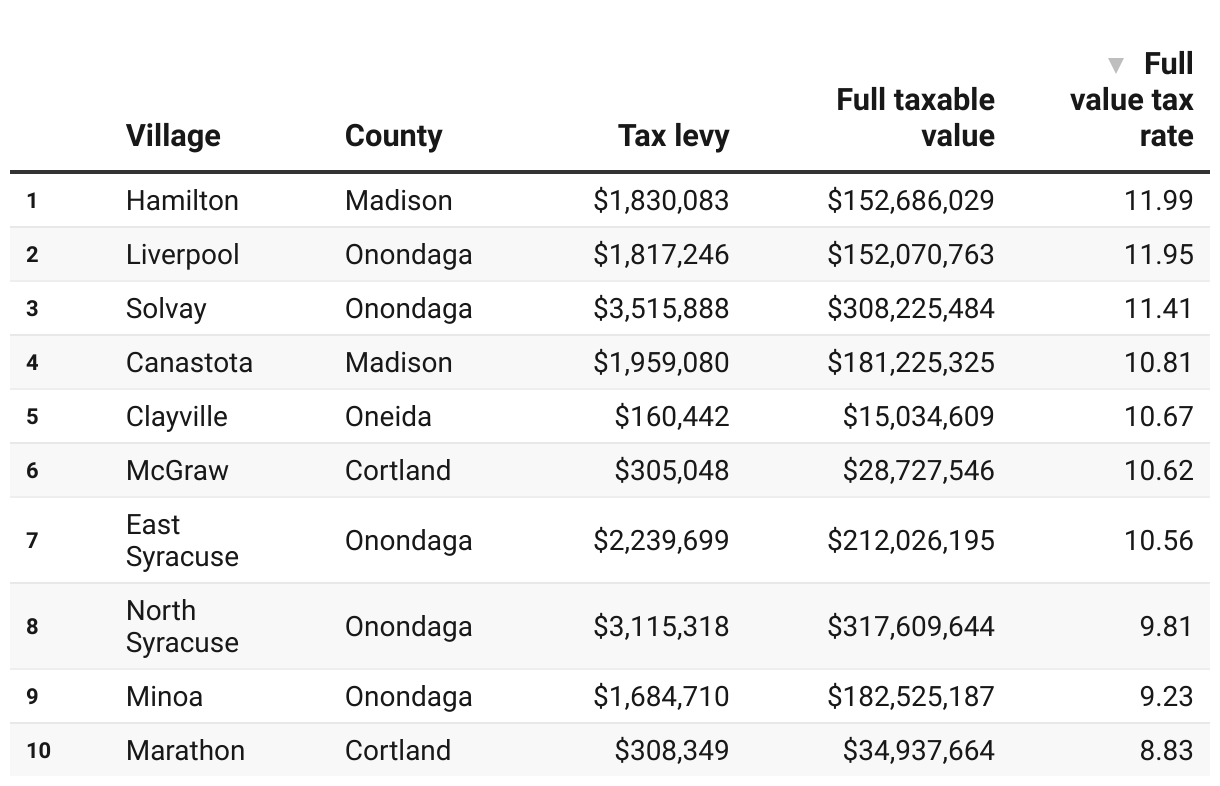 |  | Village | County | Tax levy | Full taxable value | ▼ Full value tax rate |
|---|---|---|---|---|---|
| 1 | Hamilton | Madison | \$1,830,083 | \$152,686,029 | 11.99 |
| 2 | Liverpool | Onondaga | \$1,817,246 | \$152,070,763 | 11.95 |
| 3 | Solvay | Onondaga | \$3,515,888 | \$308,225,484 | 11.41 |
| 4 | Canastota | Madison | \$1,959,080 | \$181,225,325 | 10.81 |
| 5 | Clayville | Oneida | \$160,442 | \$15,034,609 | 10.67 |
| 6 | McGraw | Cortland | \$305,048 | \$28,727,546 | 10.62 |
| 7 | East Syracuse | Onondaga | \$2,239,699 | \$212,026,195 | 10.56 |
| 8 | North Syracuse | Onondaga | \$3,115,318 | \$317,609,644 | 9.81 |
| 9 | Minoa | Onondaga | \$1,684,710 | \$182,525,187 | 9.23 |
| 10 | Marathon | Cortland | \$308,349 | \$34,937,664 | 8.83 |